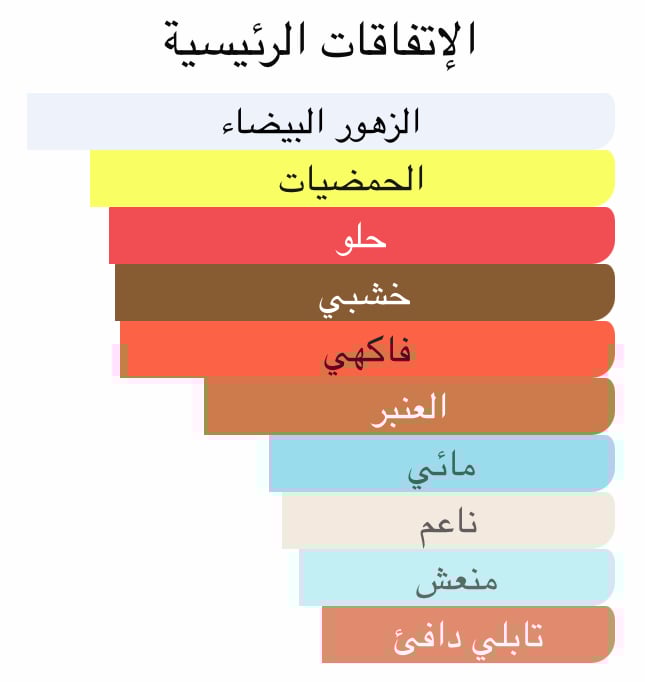 الإتفاقات الرئيسية

الزهور البيضاء

الحمضيات

حلو

خشبي

فاكهي

العنبر

مائي

ناعم

منعش

تابلي دافئ